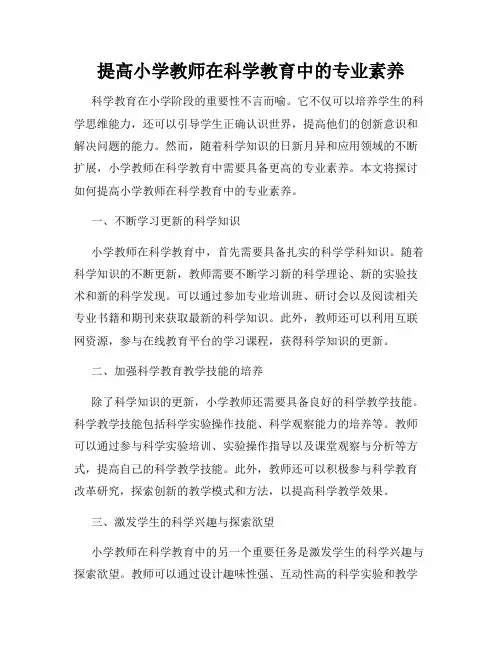 提高小学教师在科学教育中的专业素养

科学教育在小学阶段的重要性不言而喻。它不仅可以培养学生的科学思维能力，还可以引导学生正确认识世界，提高他们的创新意识和解决问题的能力。然而，随着科学知识的日新月异和应用领域的不断扩展，小学教师在科学教育中需要具备更高的专业素养。本文将探讨如何提高小学教师在科学教育中的专业素养。

一、不断学习更新的科学知识

小学教师在科学教育中，首先需要具备扎实的科学学科知识。随着科学知识的不断更新，教师需要不断学习新的科学理论、新的实验技术和新的科学发现。可以通过参加专业培训班、研讨会以及阅读相关专业书籍和期刊来获取最新的科学知识。此外，教师还可以利用互联网资源，参与在线教育平台的学习课程，获得科学知识的更新。

二、加强科学教育教学技能的培养

除了科学知识的更新，小学教师还需要具备良好的科学教学技能。科学教学技能包括科学实验操作技能、科学观察能力的培养等。教师可以通过参与科学实验培训、实验操作指导以及课堂观察与分析等方式，提高自己的科学教学技能。此外，教师还可以积极参与科学教育改革研究，探索创新的教学模式和方法，以提高科学教学效果。

三、激发学生的科学兴趣与探索欲望

小学教师在科学教育中的另一个重要任务是激发学生的科学兴趣与探索欲望。教师可以通过设计趣味性强、互动性高的科学实验和教学